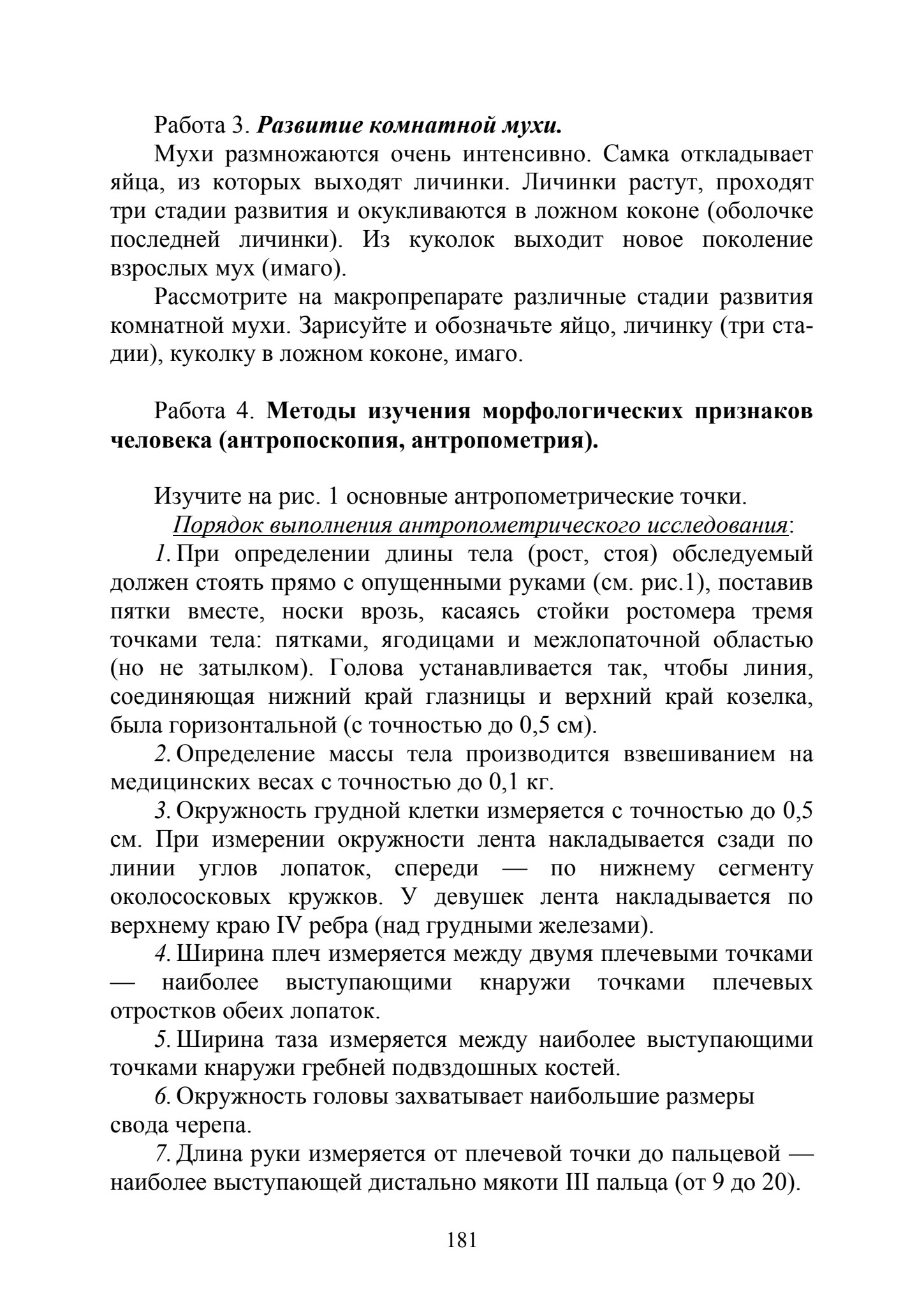 Работа 3. Развитие комнатной мухи.

Мухи размножаются очень интенсивно. Самка откладывает яйца, из которых выходят личинки. Личинки растут, проходят три стадии развития и окукливаются в ложном коконе (оболочке последней личинки). Из куколок выходит новое поколение взрослых мух (имаго).

Рассмотрите на макропрепарате различные стадии развития комнатной мухи. Зарисуйте и обозначьте яйцо, личинку (три стадии), куколку в ложном коконе, имаго.

Работа 4. Методы изучения морфологических признаков человека (антропоскопия, антропометрия).

Изучите на рис. 1 основные антропометрические точки.

Порядок выполнения антропометрического исследования:

1. При определении длины тела (рост, стоя) обследуемый должен стоять прямо с опущенными руками (см. рис.1), поставив пятки вместе, носки врозь, касаясь стойки ростомера тремя точками тела: пятками, ягодицами и межлопаточной областью (но не затылком). Голова устанавливается так, чтобы линия, соединяющая нижний край глазницы и верхний край козелка, была горизонтальной (с точностью до 0,5 см).

2. Определение массы тела производится взвешиванием на медицинских весах с точностью до 0,1 кг.

3. Окружность грудной клетки измеряется с точностью до 0,5 см. При измерении окружности лента накладывается сзади по линии углов лопаток, спереди — по нижнему сегменту околососковых кружков. У девушек лента накладывается по верхнему краю IV ребра (над грудными железами).

4. Ширина плеч измеряется между двумя плечевыми точками — наиболее выступающими кнаружи точками плечевых отростков обеих лопаток.

5. Ширина таза измеряется между наиболее выступающими точками кнаружи гребней подвздошных костей.

6. Окружность головы захватывает наибольшие размеры свода черепа.

7. Длина руки измеряется от плечевой точки до пальцевой — наиболее выступающей дистально мякоти III пальца (от 9 до 20).

181